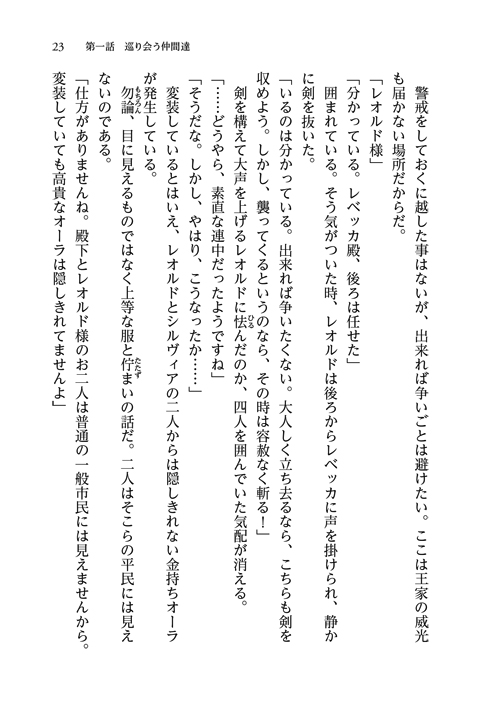 23　第一話　巡り会う仲間達

警戒をしておくに越した事はないが、出来れば争いごとは避けたい。ここは王家の威光も届かない場所だからだ。

「レオルド様」

「分かっている。レベッカ殿、後ろは任せた」

囲まれている。そう気がついた時、レオルドは後ろからレベッカに声を掛けられ、静かに剣を抜いた。

「いるのは分かっている。出来れば争いたくない。大人しく立ち去るなら、こちらも剣を収めよう。しかし、襲ってくるというのなら、その時は容赦なく斬る！」

剣を構えて大声を上げるレオルドに怯んだのか、四人を囲んでいた気配が消える。

「……どうやら、素直な連中だったようですね」

「そうだな。しかし、やはり、こうなったか……」

変装しているとはいえ、レオルドとシルヴィアの二人からは隠しきれない金持ちオーラが発生している。

勿論、目に見えるものではなく上等な服と佇まいの話だ。二人はそこらの平民には見えないのである。

「仕方がありませんね。殿下とレオルド様のお二人は普通の一般市民には見えませんから。変装していても高貴なオーラは隠しきれてませんよ」